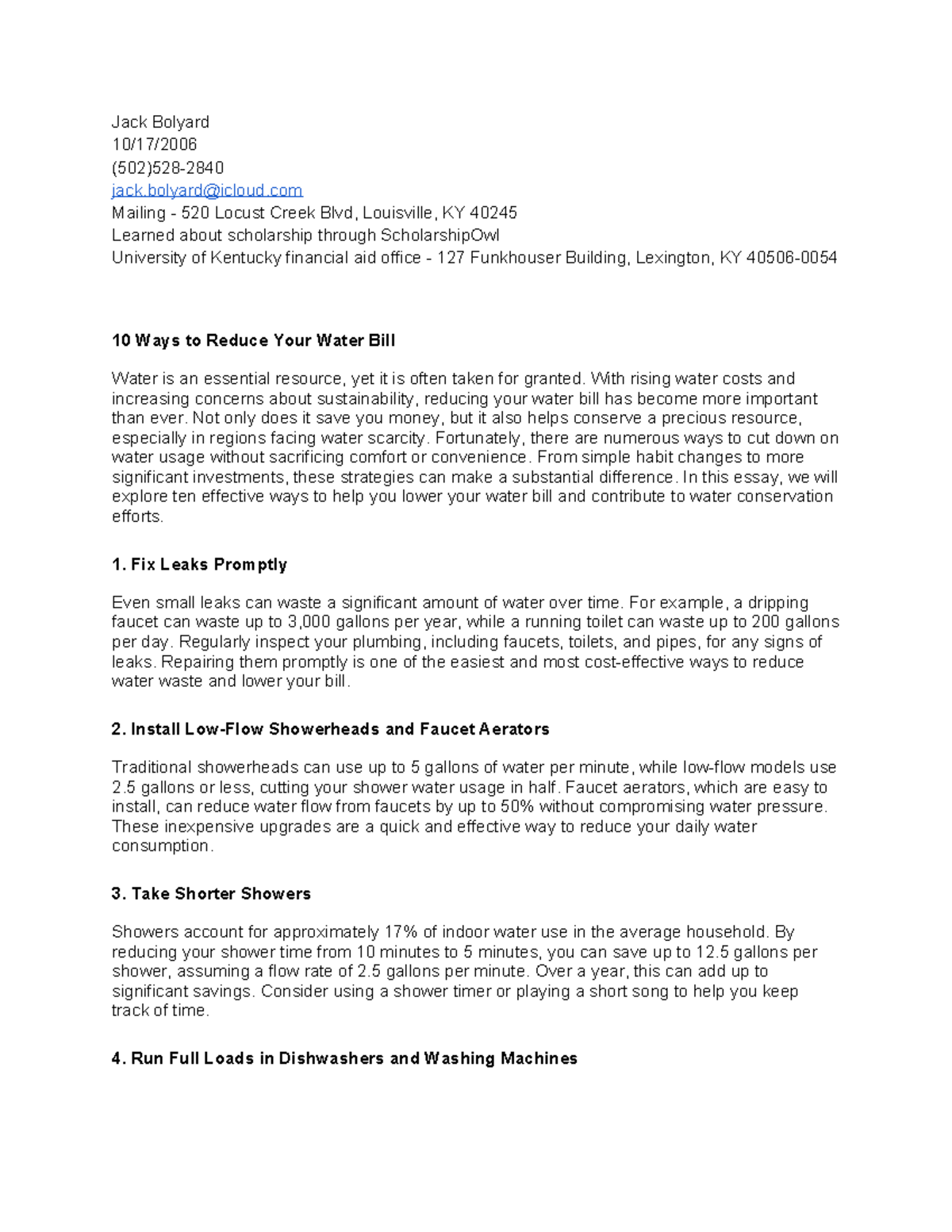 Jack Bolyard
10/17/2006
(502)528-2840
jack.bolyard@icloud.com
Mailing - 520 Locust Creek Blvd, Louisville, KY 40245
Learned about scholarship through ScholarshipOwl
University of Kentucky financial aid office - 127 Funkhouser Building, Lexington, KY 40506-0054

10 Ways to Reduce Your Water Bill

Water is an essential resource, yet it is often taken for granted. With rising water costs and increasing concerns about sustainability, reducing your water bill has become more important than ever. Not only does it save you money, but it also helps conserve a precious resource, especially in regions facing water scarcity. Fortunately, there are numerous ways to cut down on water usage without sacrificing comfort or convenience. From simple habit changes to more significant investments, these strategies can make a substantial difference. In this essay, we will explore ten effective ways to help you lower your water bill and contribute to water conservation efforts.

1. Fix Leaks Promptly

Even small leaks can waste a significant amount of water over time. For example, a dripping faucet can waste up to 3,000 gallons per year, while a running toilet can waste up to 200 gallons per day. Regularly inspect your plumbing, including faucets, toilets, and pipes, for any signs of leaks. Repairing them promptly is one of the easiest and most cost-effective ways to reduce water waste and lower your bill.

2. Install Low-Flow Showerheads and Faucet Aerators

Traditional showerheads can use up to 5 gallons of water per minute, while low-flow models use 2.5 gallons or less, cutting your shower water usage in half. Faucet aerators, which are easy to install, can reduce water flow from faucets by up to 50% without compromising water pressure. These inexpensive upgrades are a quick and effective way to reduce your daily water consumption.

3. Take Shorter Showers

Showers account for approximately 17% of indoor water use in the average household. By reducing your shower time from 10 minutes to 5 minutes, you can save up to 12.5 gallons per shower, assuming a flow rate of 2.5 gallons per minute. Over a year, this can add up to significant savings. Consider using a shower timer or playing a short song to help you keep track of time.

4. Run Full Loads in Dishwashers and Washing Machines